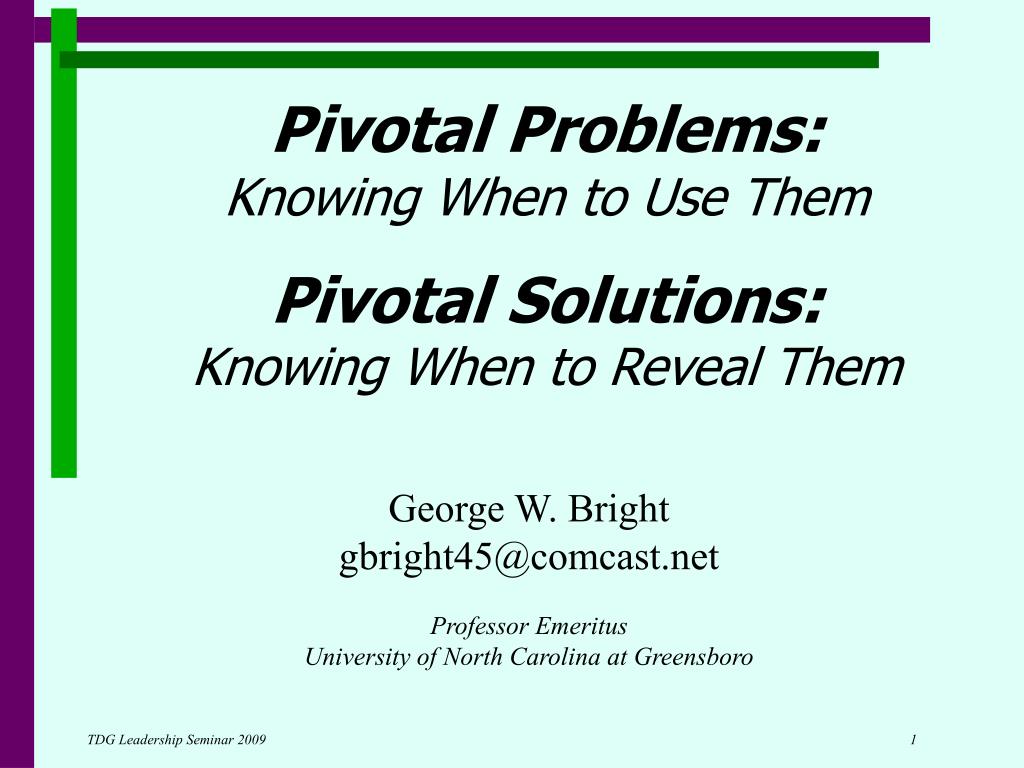 Pivotal Problems:
Knowing When to Use Them

Pivotal Solutions:
Knowing When to Reveal Them

George W. Bright
gbright45@comcast.net

Professor Emeritus
University of North Carolina at Greensboro

TDG Leadership Seminar 2009

1